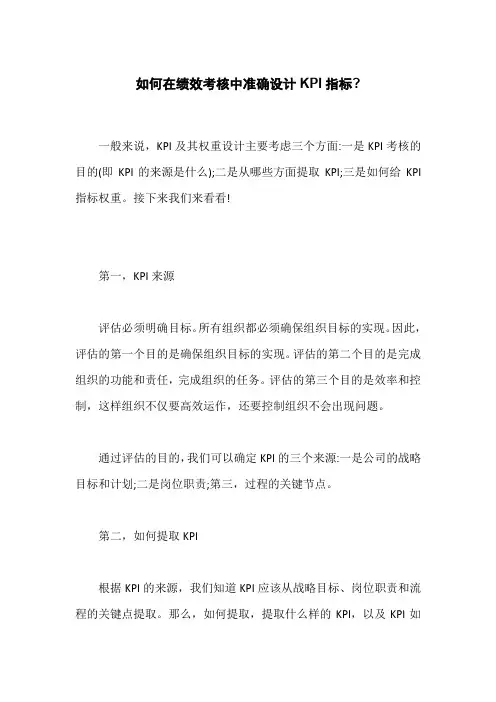 如何在绩效考核中准确设计 KPI 指标?

一般来说，KPI 及其权重设计主要考虑三个方面:一是 KPI 考核的目的(即 KPI 的来源是什么);二是从哪些方面提取 KPI;三是如何给 KPI 指标权重。接下来我们来看看!

第一，KPI 来源

评估必须明确目标。所有组织都必须确保组织目标的实现。因此，评估的第一个目的是确保组织目标的实现。评估的第二个目的是完成组织的功能和责任，完成组织的任务。评估的第三个目的是效率和控制，这样组织不仅要高效运作，还要控制组织不会出现问题。

通过评估的目的，我们可以确定 KPI 的三个来源:一是公司的战略目标和计划;二是岗位职责;第三，过程的关键节点。

第二，如何提取 KPI

根据 KPI 的来源，我们知道 KPI 应该从战略目标、岗位职责和流程的关键点提取。那么，如何提取，提取什么样的 KPI，以及 KPI 如